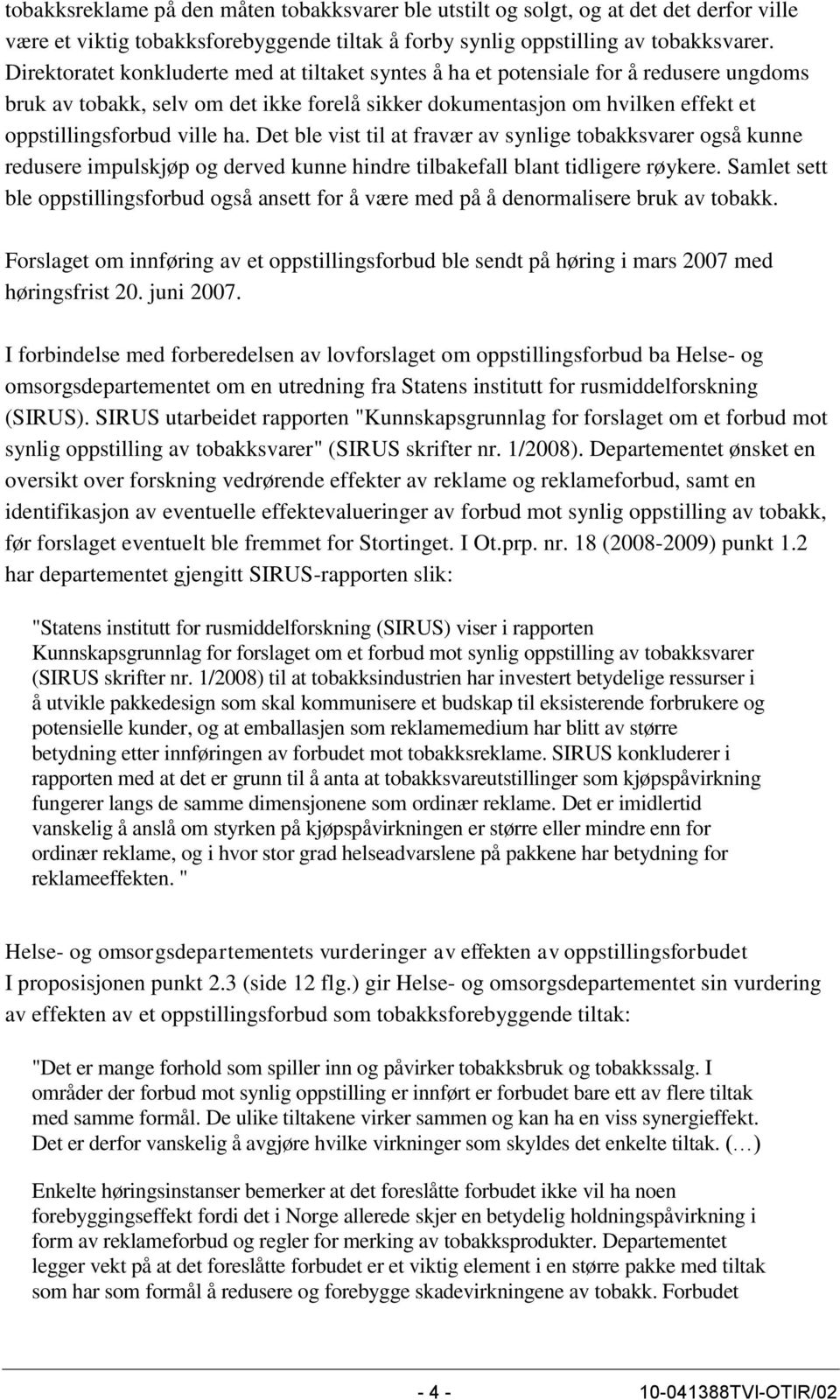 tobakksreklame på den måten tobakksvarer ble utstilt og solgt, og at det det derfor ville være et viktig tobakksforebyggende tiltak å forby synlig oppstilling av tobakksvarer. Direktoratet konkluderte med at tiltaket syntes å ha et potensiale for å redusere ungdoms bruk av tobakk, selv om det ikke forelå sikker dokumentasjon om hvilken effekt et oppstillingsforbud ville ha. Det ble vist til at fravær av synlige tobakksvarer også kunne redusere impulskjøp og derved kunne hindre tilbakefall blant tidligere røykere. Samlet sett ble oppstillingsforbud også ansett for å være med på å denormalisere bruk av tobakk.

Forslaget om innføring av et oppstillingsforbud ble sendt på høring i mars 2007 med høringsfrist 20. juni 2007.

I forbindelse med forberedelsen av lovforslaget om oppstillingsforbud ba Helse- og omsorgsdepartementet om en utredning fra Statens institutt for rusmiddelforskning (SIRUS). SIRUS utarbeidet rapporten "Kunnskapsgrunnlag for forslaget om et forbud mot synlig oppstilling av tobakksvarer" (SIRUS skrifter nr. 1/2008). Departementet ønsket en oversikt over forskning vedrørende effekter av reklame og reklameforbud, samt en identifikasjon av eventuelle effektevalueringer av forbud mot synlig oppstilling av tobakk, før forslaget eventuelt ble fremmet for Stortinget. I Ot.prp. nr. 18 (2008-2009) punkt 1.2 har departementet gjengitt SIRUS-rapporten slik:

"Statens institutt for rusmiddelforskning (SIRUS) viser i rapporten Kunnskapsgrunnlag for forslaget om et forbud mot synlig oppstilling av tobakksvarer (SIRUS skrifter nr. 1/2008) til at tobakksindustrien har investert betydelige ressurser i å utvikle pakkedesign som skal kommunisere et budskap til eksisterende forbrukere og potensielle kunder, og at emballasjen som reklamemedium har blitt av større betydning etter innføringen av forbudet mot tobakksreklame. SIRUS konkluderer i rapporten med at det er grunn til å anta at tobakksvareutstillinger som kjøpspåvirkning fungerer langs de samme dimensjonene som ordinær reklame. Det er imidlertid vanskelig å anslå om styrken på kjøpspåvirkningen er større eller mindre enn for ordinær reklame, og i hvor stor grad helseadvarslene på pakkene har betydning for reklameeffekten. "

Helse- og omsorgsdepartementets vurderinger av effekten av oppstillingsforbudet
I proposisjonen punkt 2.3 (side 12 flg.) gir Helse- og omsorgsdepartementet sin vurdering av effekten av et oppstillingsforbud som tobakksforebyggende tiltak:

"Det er mange forhold som spiller inn og påvirker tobakksbruk og tobakkssalg. I områder der forbud mot synlig oppstilling er innført er forbudet bare ett av flere tiltak med samme formål. De ulike tiltakene virker sammen og kan ha en viss synergieffekt. Det er derfor vanskelig å avgjøre hvilke virkninger som skyldes det enkelte tiltak. (…)

Enkelte høringsinstanser bemerker at det foreslåtte forbudet ikke vil ha noen forebyggingseffekt fordi det i Norge allerede skjer en betydelig holdningspåvirkning i form av reklameforbud og regler for merking av tobakksprodukter. Departementet legger vekt på at det foreslåtte forbudet er et viktig element i en større pakke med tiltak som har som formål å redusere og forebygge skadevirkningene av tobakk. Forbudet

- 4 -    10-041388TVI-OTIR/02